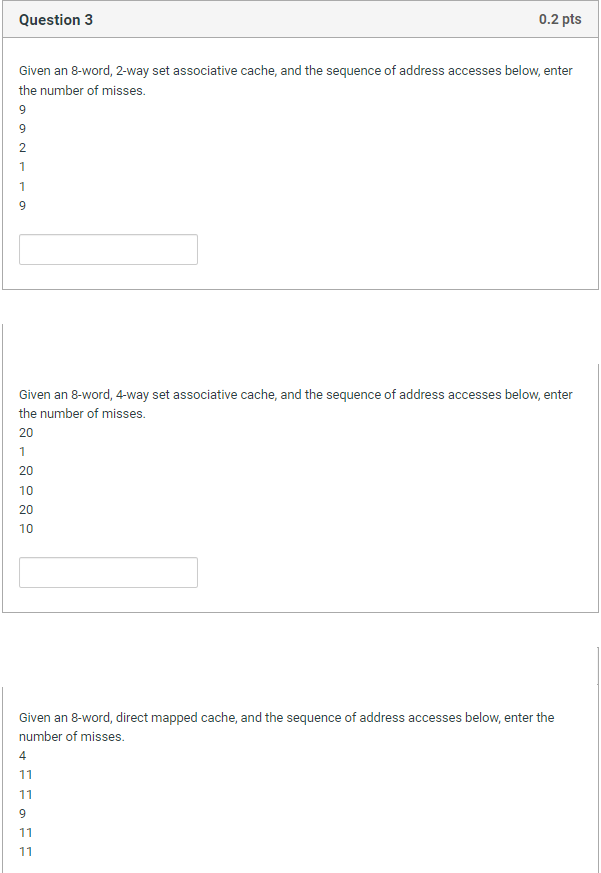 Question 3

0.2 pts

Given an 8-word, 2-way set associative cache, and the sequence of address accesses below, enter the number of misses.
9
9
2
1
1
9

Given an 8-word, 4-way set associative cache, and the sequence of address accesses below, enter the number of misses.
20
1
20
10
20
10

Given an 8-word, direct mapped cache, and the sequence of address accesses below, enter the number of misses.
4
11
11
9
11
11